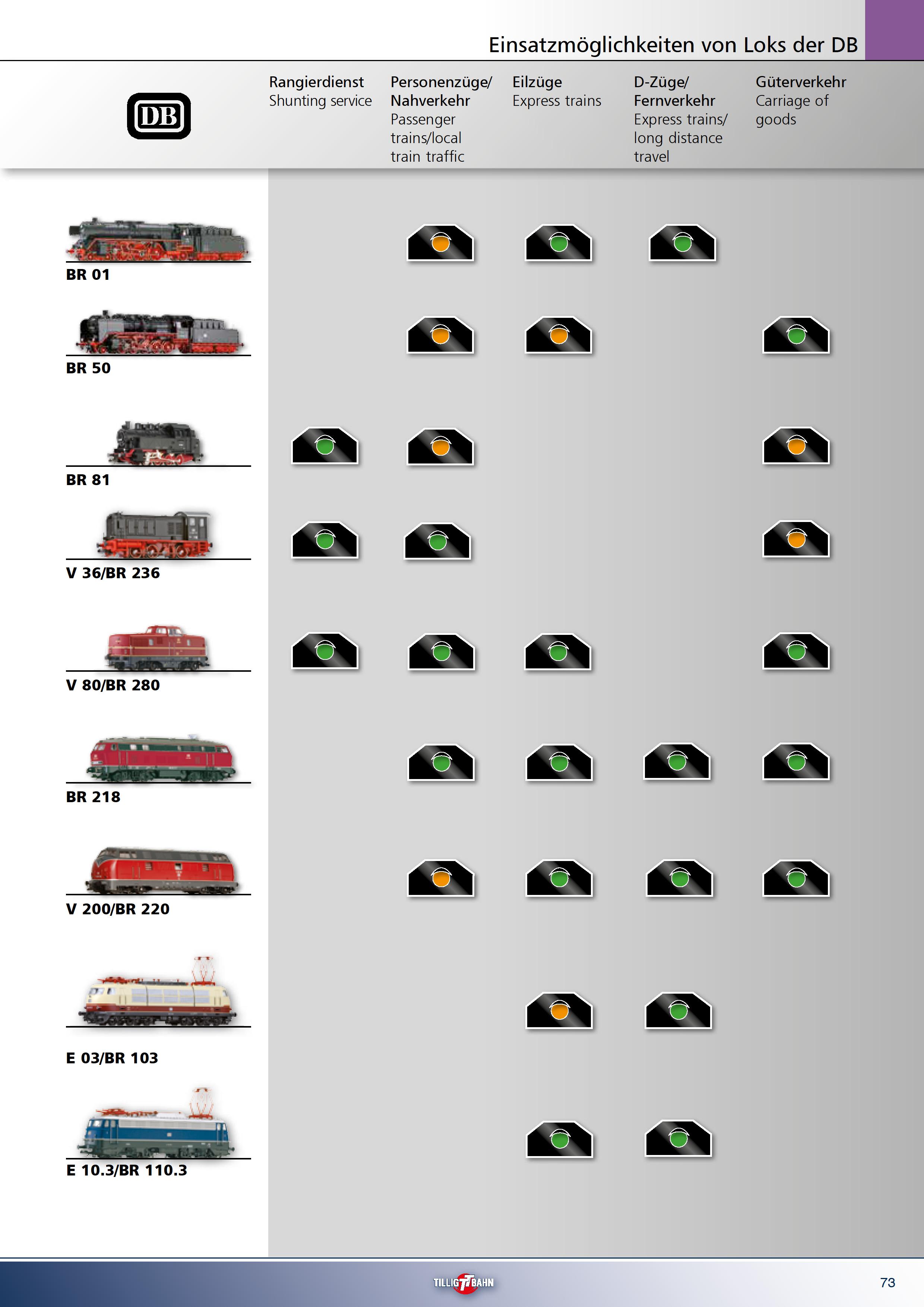 Einsatzmöglichkeiten von Loks der DB

DB

Rangierdienst
Shunting service

Personenzüge/
Nahverkehr
Passenger trains/local train traffic

Eilzüge
Express trains

D-Züge/
Fernverkehr
Express trains/ long distance travel

Güterverkehr
Carriage of goods

BR 01

BR 50

BR 81

V 36/BR 236

V 80/BR 280

BR 218

V 200/BR 220

E 03/BR 103

E 10.3/BR 110.3

TILLIG TT BAHN

73